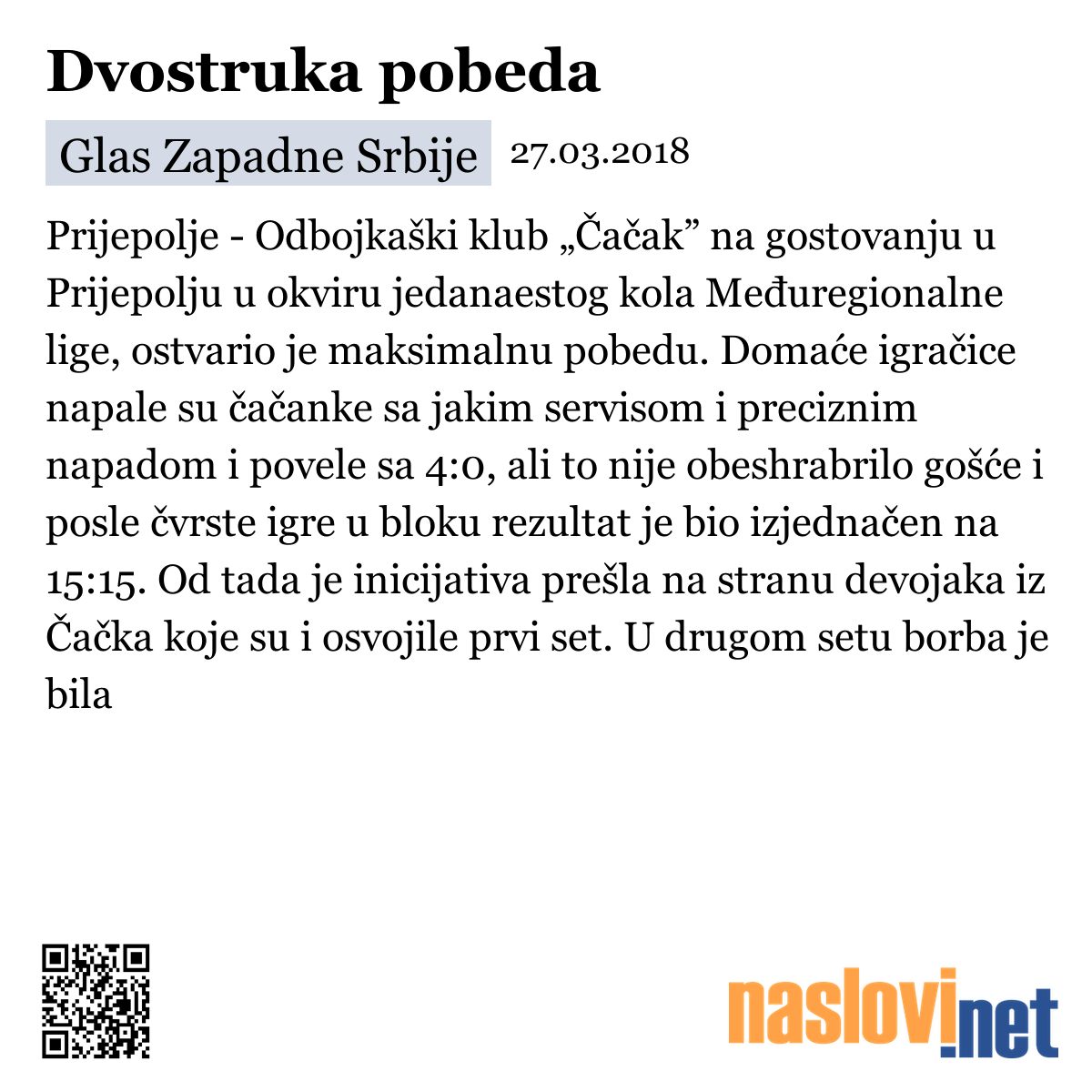 Dvostruka pobeda

Glas Zapadne Srbije 27.03.2018

Prijepolje - Odbojkaški klub „Čačak” na gostovanju u Prijepolju u okviru jedanaestog kola Međuregionalne lige, ostvario je maksimalnu pobedu. Domaće igračice napale su čačanke sa jakim servisom i preciznim napadom i povele sa 4:0, ali to nije obeshrabrilo gošće i posle čvrste igre u bloku rezultat je bio izjednačen na 15:15. Od tada je inicijativa prešla na stranu devojaka iz Čačka koje su i osvojile prvi set. U drugom setu borba je bila

naslovi.net